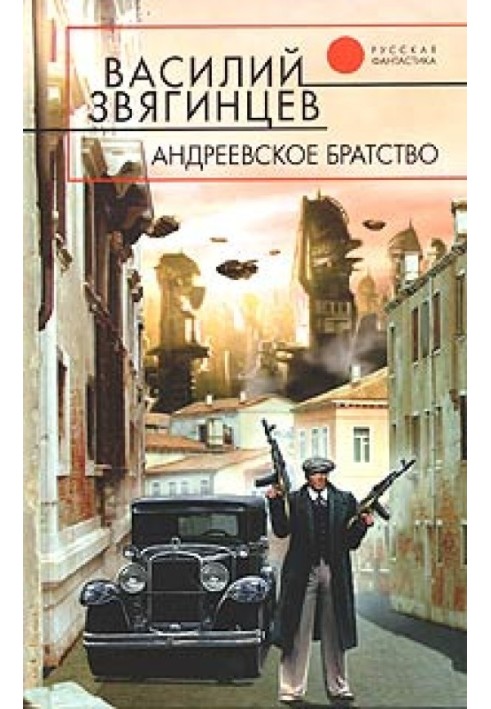 РУССКАЯ ФАНТАСТИКА

ВАСИЛИЙ ЗВЯГИНЦЕВ

АНДРЕЕВСКОЕ БРАТСТВО